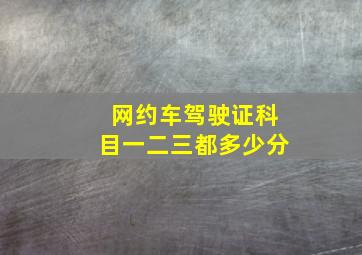 网约车驾驶证科目一二三都多少分